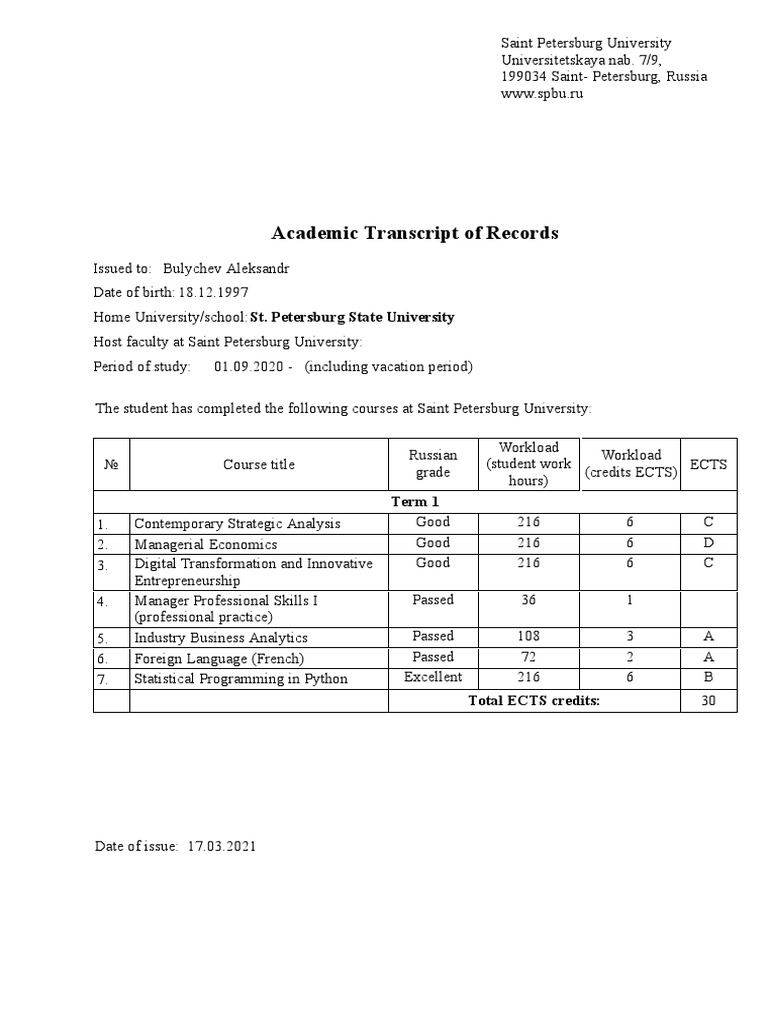 Saint Petersburg University
Universitetskaya nab. 7/9,
199034 Saint- Petersburg, Russia
www.spbu.ru

Academic Transcript of Records

Issued to: Bulychev Aleksandr
Date of birth: 18.12.1997
Home University/school: St. Petersburg State University
Host faculty at Saint Petersburg University:
Period of study: 01.09.2020 - (including vacation period)

The student has completed the following courses at Saint Petersburg University:

| № | Course title | Russian grade | Workload (student work hours) | Workload (credits ECTS) | ECTS |
|---|---|---|---|---|---|
| Term 1 | | | | | |
| 1. | Contemporary Strategic Analysis | Good | 216 | 6 | C |
| 2. | Managerial Economics | Good | 216 | 6 | D |
| 3. | Digital Transformation and Innovative Entrepreneurship | Good | 216 | 6 | C |
| 4. | Manager Professional Skills I (professional practice) | Passed | 36 | 1 | |
| 5. | Industry Business Analytics | Passed | 108 | 3 | A |
| 6. | Foreign Language (French) | Passed | 72 | 2 | A |
| 7. | Statistical Programming in Python | Excellent | 216 | 6 | B |
| | | Total ECTS credits: | | | 30 |

Date of issue: 17.03.2021